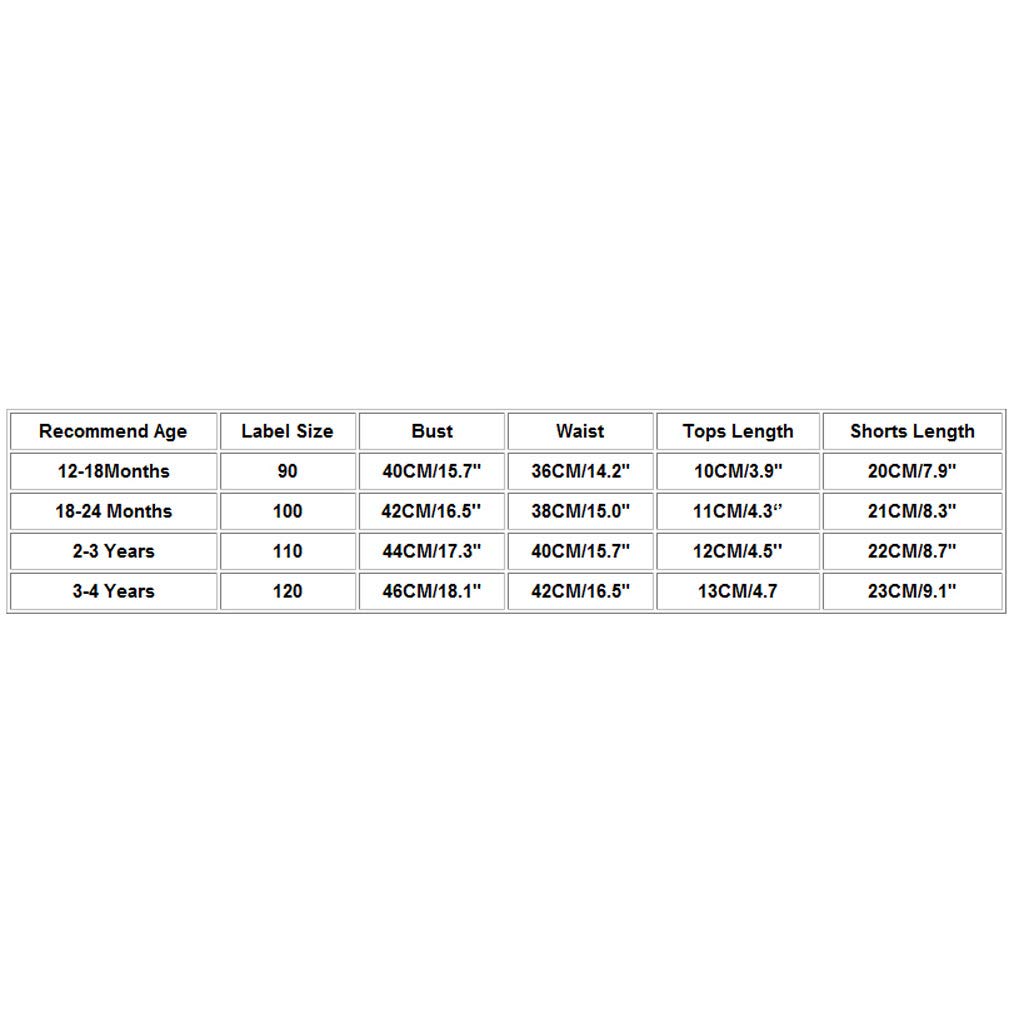 | Recommend Age | Label Size | Bust | Waist | Tops Length | Shorts Length |
|---|---|---|---|---|---|
| 12-18Months | 90 | 40CM/15.7'' | 36CM/14.2'' | 10CM/3.9'' | 20CM/7.9'' |
| 18-24 Months | 100 | 42CM/16.5'' | 38CM/15.0'' | 11CM/4.3'' | 21CM/8.3'' |
| 2-3 Years | 110 | 44CM/17.3'' | 40CM/15.7'' | 12CM/4.5'' | 22CM/8.7'' |
| 3-4 Years | 120 | 46CM/18.1'' | 42CM/16.5'' | 13CM/4.7 | 23CM/9.1'' |